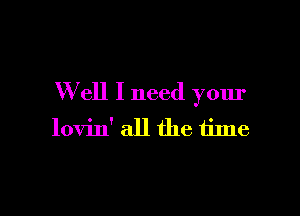 Well I need your lovin' all the time